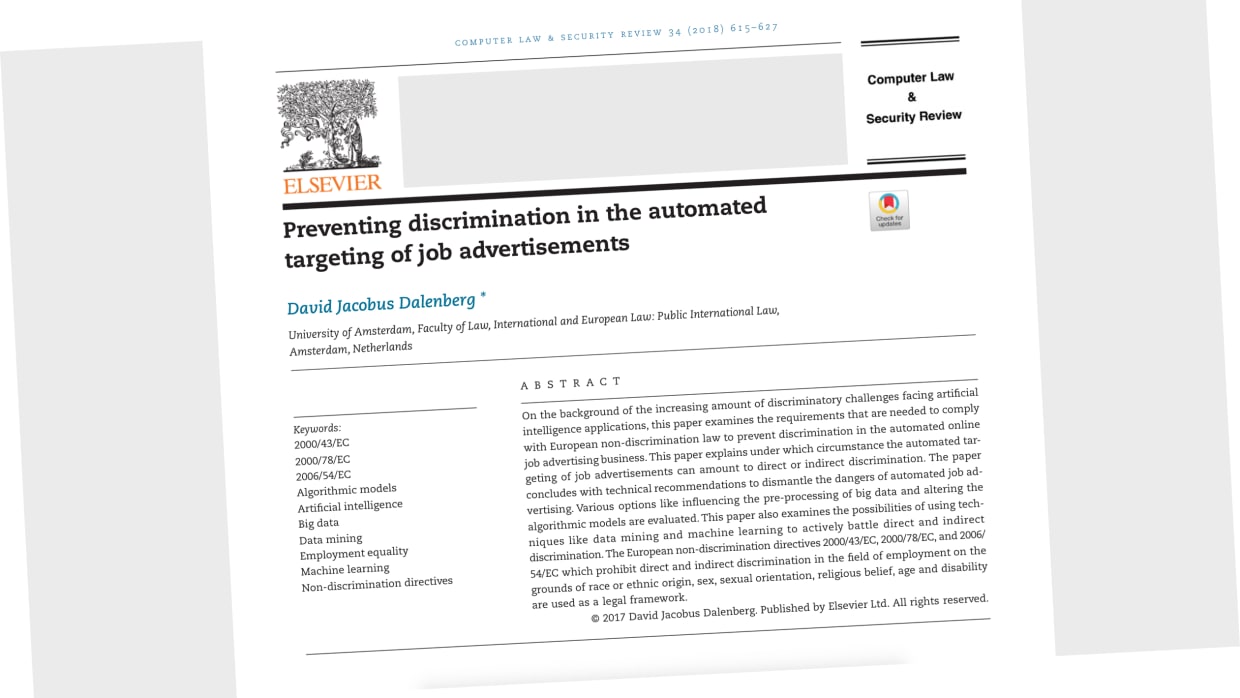 COMPUTER LAW & SECURITY REVIEW 34 (2018) 615–627

ELSEVIER

Computer Law
&
Security Review

Check for updates

Preventing discrimination in the automated targeting of job advertisements

David Jacobus Dalenberg *

University of Amsterdam, Faculty of Law, International and European Law: Public International Law, Amsterdam, Netherlands

Keywords:
2000/43/EC
2000/78/EC
2006/54/EC
Algorithmic models
Artificial intelligence
Big data
Data mining
Employment equality
Machine learning
Non-discrimination directives

ABSTRACT

On the background of the increasing amount of discriminatory challenges facing artificial intelligence applications, this paper examines the requirements that are needed to comply with European non-discrimination law to prevent discrimination in the automated online job advertising business. This paper explains under which circumstance the automated targeting of job advertisements can amount to direct or indirect discrimination. The paper concludes with technical recommendations to dismantle the dangers of automated job advertising. Various options like influencing the pre-processing of big data and altering the algorithmic models are evaluated. This paper also examines the possibilities of using techniques like data mining and machine learning to actively battle direct and indirect discrimination. The European non-discrimination directives 2000/43/EC, 2000/78/EC, and 2006/54/EC which prohibit direct and indirect discrimination in the field of employment on the grounds of race or ethnic origin, sex, sexual orientation, religious belief, age and disability are used as a legal framework.

© 2017 David Jacobus Dalenberg. Published by Elsevier Ltd. All rights reserved.